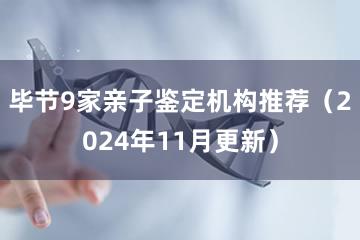 毕节9家亲子鉴定机构推荐（2024年11月更新）